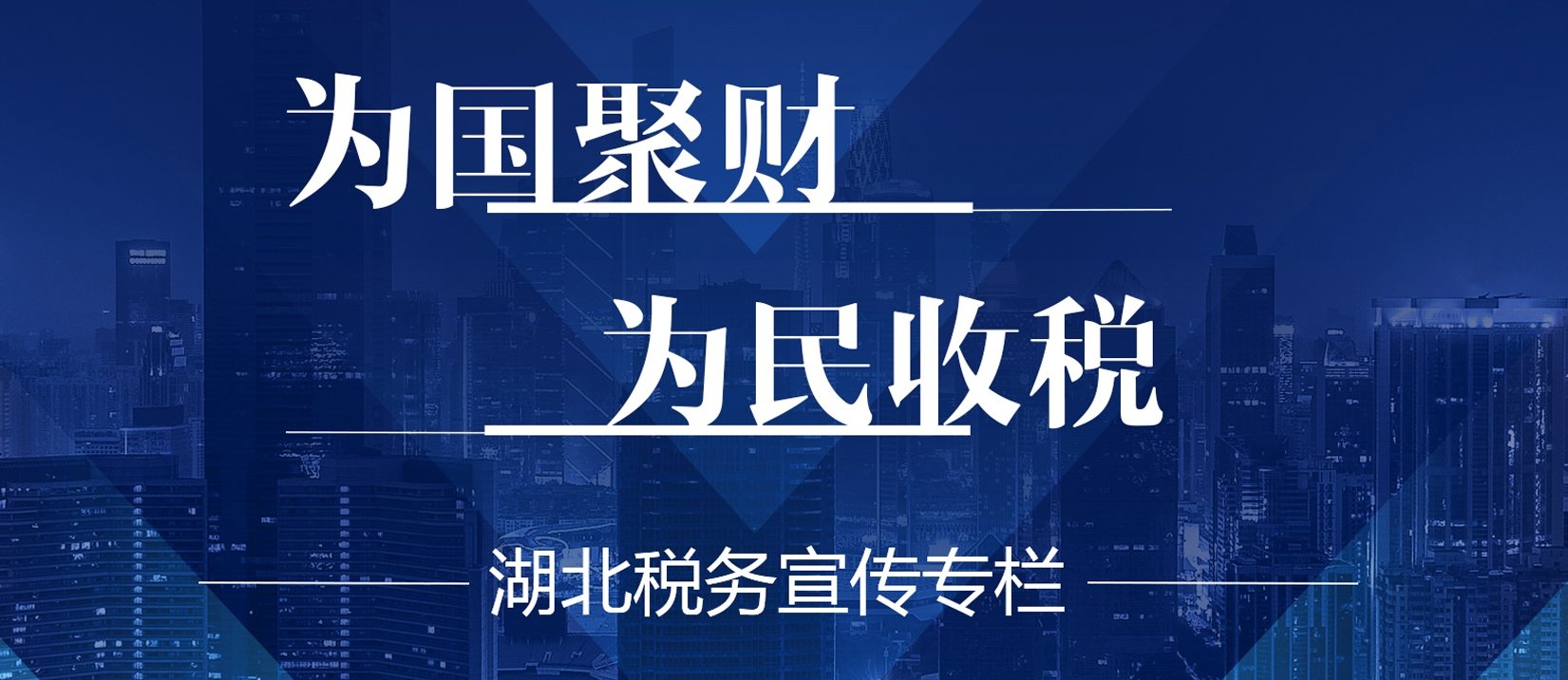 为国聚财

为民收税

湖北税务宣传专栏